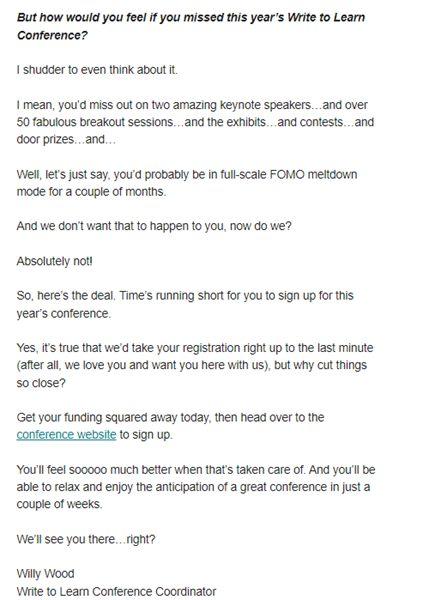 But how would you feel if you missed this year's Write to Learn Conference?

I shudder to even think about it.

I mean, you'd miss out on two amazing keynote speakers…and over 50 fabulous breakout sessions…and the exhibits…and contests…and door prizes…and…

Well, let's just say, you'd probably be in full-scale FOMO meltdown mode for a couple of months.

And we don't want that to happen to you, now do we?

Absolutely not!

So, here's the deal. Time's running short for you to sign up for this year's conference.

Yes, it's true that we'd take your registration right up to the last minute (after all, we love you and want you here with us), but why cut things so close?

Get your funding squared away today, then head over to the conference website to sign up.

You'll feel sooooo much better when that's taken care of. And you'll be able to relax and enjoy the anticipation of a great conference in just a couple of weeks.

We'll see you there…right?

Willy Wood
Write to Learn Conference Coordinator